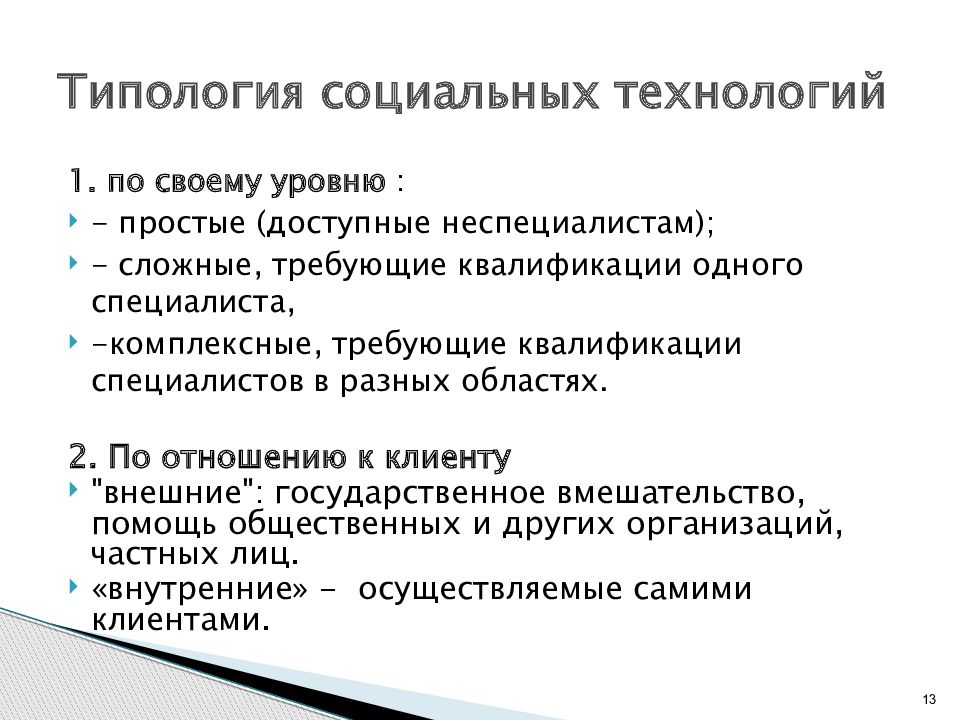 Типология социальных технологий

1. по своему уровню :

- простые (доступные неспециалистам);

- сложные, требующие квалификации одного специалиста,

-комплексные, требующие квалификации специалистов в разных областях.

2. По отношению к клиенту

"внешние": государственное вмешательство, помощь общественных и других организаций, частных лиц.

«внутренние» - осуществляемые самими клиентами.

13